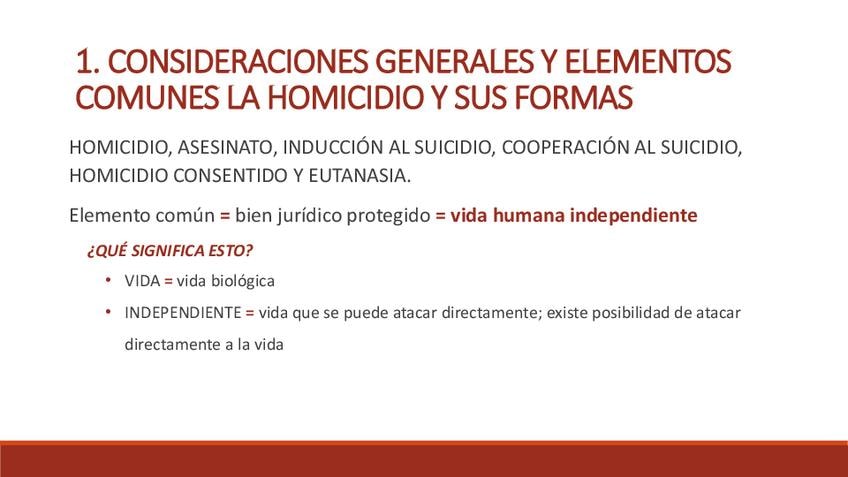 1. CONSIDERACIONES GENERALES Y ELEMENTOS COMUNES LA HOMICIDIO Y SUS FORMAS

HOMICIDIO, ASESINATO, INDUCCIÓN AL SUICIDIO, COOPERACIÓN AL SUICIDIO, HOMICIDIO CONSENTIDO Y EUTANASIA.

Elemento común = bien jurídico protegido = vida humana independiente

¿QUÉ SIGNIFICA ESTO?

• VIDA = vida biológica

• INDEPENDIENTE = vida que se puede atacar directamente; existe posibilidad de atacar directamente a la vida